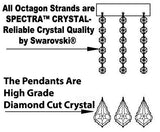 All Octagon Strands are SPECTRA™ CRYSTAL- Reliable Crystal Quality by Swarovski®

The Pendants Are High Grade Diamond Cut Crystal